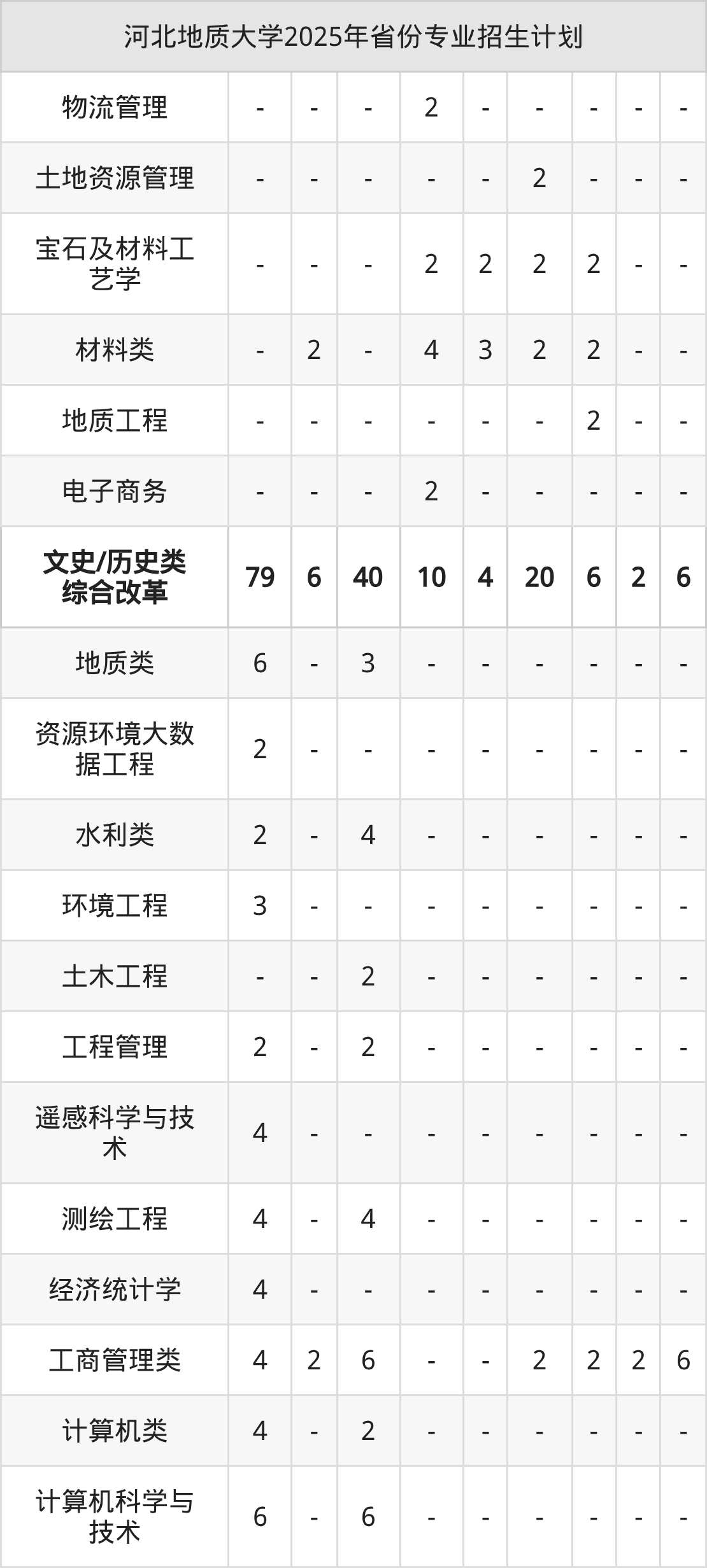 | 河北地质大学2025年省份专业招生计划 | | | | | | | | | |
|---|---|---|---|---|---|---|---|---|---|
| 物流管理 | - | - | - | 2 | - | - | - | - | - |
| 土地资源管理 | - | - | - | - | - | 2 | - | - | - |
| 宝石及材料工艺学 | - | - | - | 2 | 2 | 2 | 2 | - | - |
| 材料类 | - | 2 | - | 4 | 3 | 2 | 2 | - | - |
| 地质工程 | - | - | - | - | - | - | 2 | - | - |
| 电子商务 | - | - | - | 2 | - | - | - | - | - |
| 文史/历史类综合改革 | 79 | 6 | 40 | 10 | 4 | 20 | 6 | 2 | 6 |
| 地质类 | 6 | - | 3 | - | - | - | - | - | - |
| 资源环境大数据工程 | 2 | - | - | - | - | - | - | - | - |
| 水利类 | 2 | - | 4 | - | - | - | - | - | - |
| 环境工程 | 3 | - | - | - | - | - | - | - | - |
| 土木工程 | - | - | 2 | - | - | - | - | - | - |
| 工程管理 | 2 | - | 2 | - | - | - | - | - | - |
| 遥感科学与技术 | 4 | - | - | - | - | - | - | - | - |
| 测绘工程 | 4 | - | 4 | - | - | - | - | - | - |
| 经济统计学 | 4 | - | - | - | - | - | - | - | - |
| 工商管理类 | 4 | 2 | 6 | - | - | 2 | 2 | 2 | 6 |
| 计算机类 | 4 | - | 2 | - | - | - | - | - | - |
| 计算机科学与技术 | 6 | - | 6 | - | - | - | - | - | - |